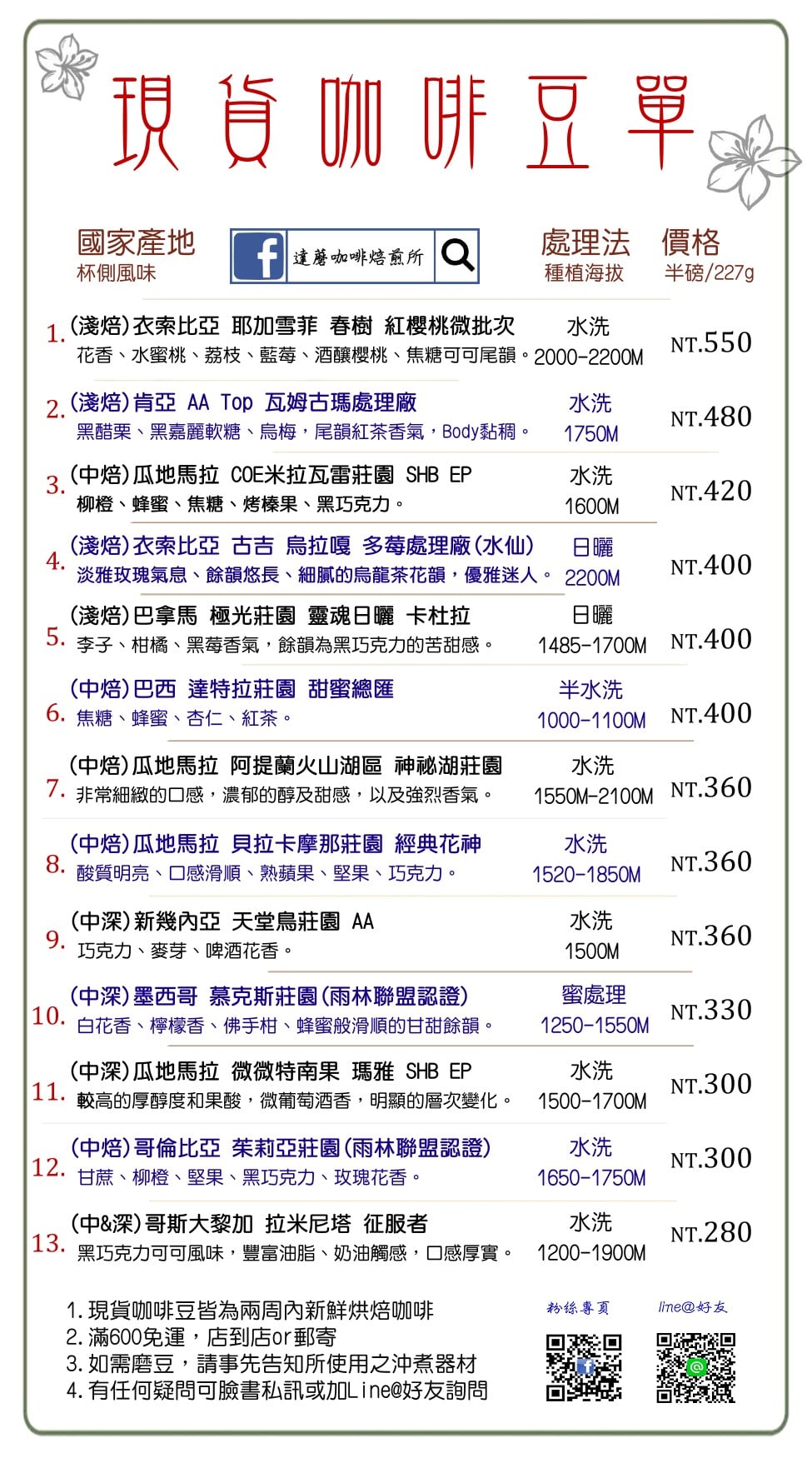 現貨咖啡豆單

國家產地
杯側風味

達蘑咖啡焙煎所

處理法
種植海拔

價格
半磅/227g

1. (淺焙)衣索比亞 耶加雪菲 春樹 紅櫻桃微批次
花香、水蜜桃、荔枝、藍莓、酒釀櫻桃、焦糖可可尾韻。
水洗
2000-2200M
NT.550

2. (淺焙)肯亞 AA Top 瓦姆古瑪處理廠
黑醋栗、黑嘉麗軟糖、烏梅，尾韻紅茶香氣，Body黏稠。
水洗
1750M
NT.480

3. (中焙)瓜地馬拉 COE米拉瓦雷莊園 SHB EP
柳橙、蜂蜜、焦糖、烤榛果、黑巧克力。
水洗
1600M
NT.420

4. (淺焙)衣索比亞 古吉 烏拉嘎 多莓處理廠(水仙)
淡雅玫瑰氣息、餘韻悠長、細膩的烏龍茶花韻，優雅迷人。
日曬
2200M
NT.400

5. (淺焙)巴拿馬 極光莊園 靈魂日曬 卡杜拉
李子、柑橘、黑莓香氣，餘韻為黑巧克力的苦甜感。
日曬
1485-1700M
NT.400

6. (中焙)巴西 達特拉莊園 甜蜜總匯
焦糖、蜂蜜、杏仁、紅茶。
半水洗
1000-1100M
NT.400

7. (中焙)瓜地馬拉 阿提蘭火山湖區 神祕湖莊園
非常細緻的口感，濃郁的醇及甜感，以及強烈香氣。
水洗
1550M-2100M
NT.360

8. (中焙)瓜地馬拉 貝拉卡摩那莊園 經典花神
酸質明亮、口感滑順、熟蘋果、堅果、巧克力。
水洗
1520-1850M
NT.360

9. (中深)新幾內亞 天堂鳥莊園 AA
巧克力、麥芽、啤酒花香。
水洗
1500M
NT.360

10. (中深)墨西哥 慕克斯莊園(雨林聯盟認證)
白花香、檸檬香、佛手柑、蜂蜜般滑順的甘甜餘韻。
蜜處理
1250-1550M
NT.330

11. (中深)瓜地馬拉 微微特南果 瑪雅 SHB EP
較高的厚醇度和果酸，微葡萄酒香，明顯的層次變化。
水洗
1500-1700M
NT.300

12. (中焙)哥倫比亞 茱莉亞莊園(雨林聯盟認證)
甘蔗、柳橙、堅果、黑巧克力、玫瑰花香。
水洗
1650-1750M
NT.300

13. (中&深)哥斯大黎加 拉米尼塔 征服者
黑巧克力可可風味，豐富油脂、奶油觸感，口感厚實。
水洗
1200-1900M
NT.280

1.現貨咖啡豆皆為兩周內新鮮烘焙咖啡
2.滿600免運，店到店or郵寄
3.如需磨豆，請事先告知所使用之沖煮器材
4.有任何疑問可臉書私訊或加Line@好友詢問

粉絲專頁
line@好友